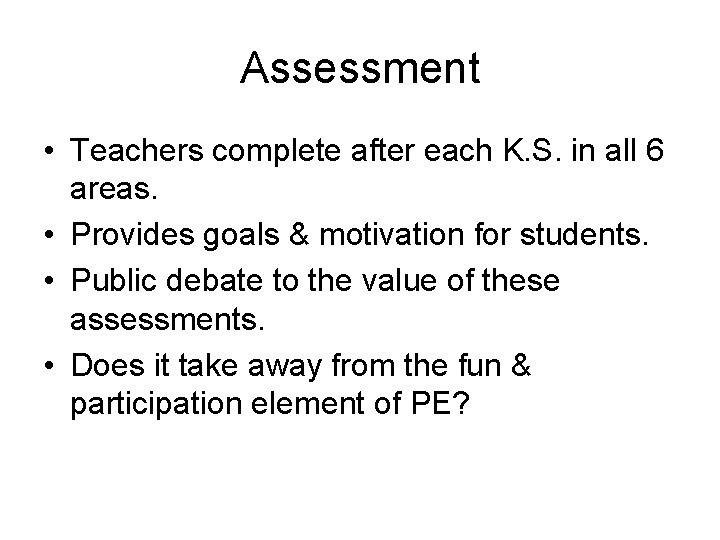 Assessment

• Teachers complete after each K.S. in all 6 areas.
• Provides goals & motivation for students.
• Public debate to the value of these assessments.
• Does it take away from the fun & participation element of PE?